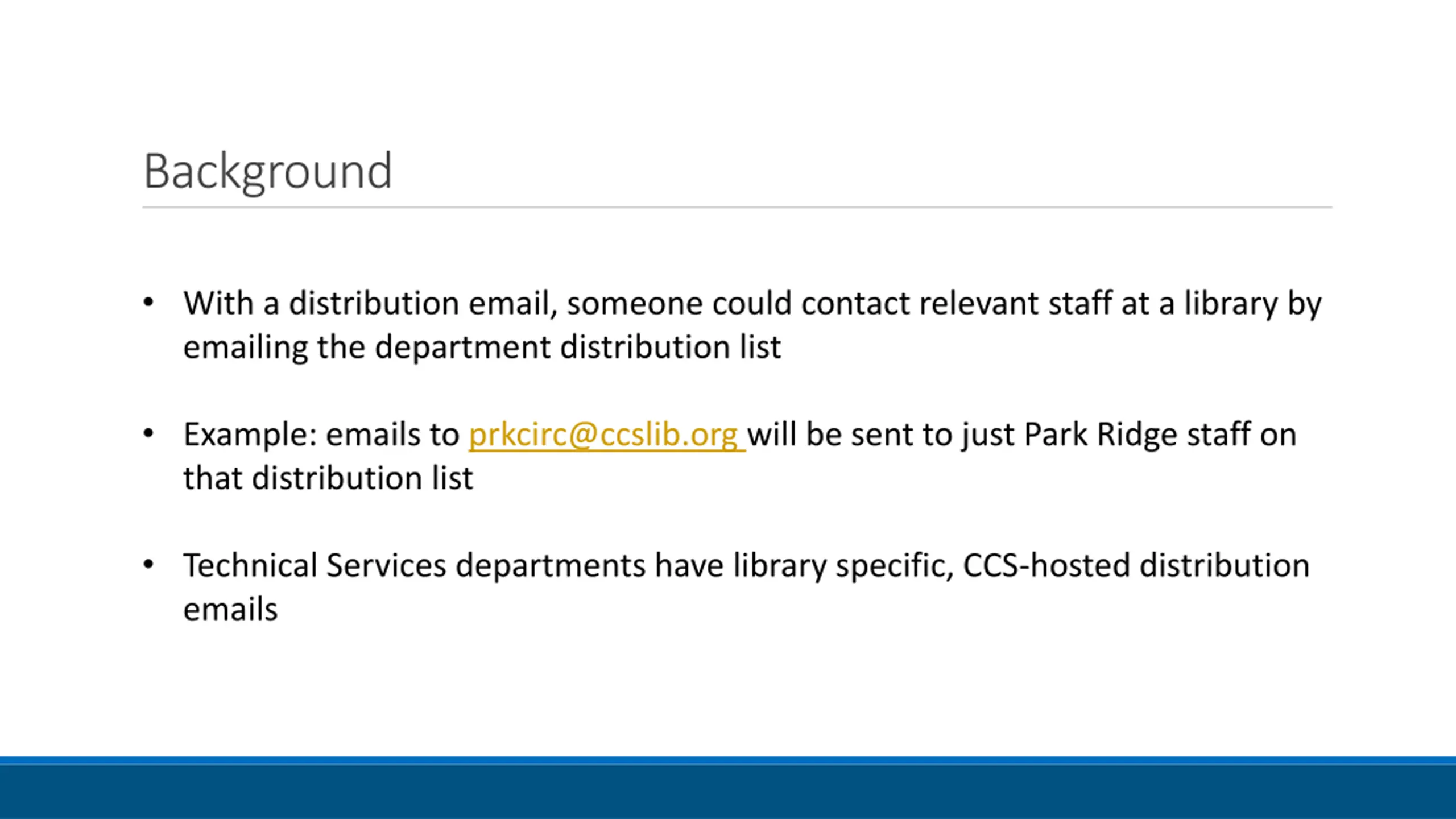 Background

• With a distribution email, someone could contact relevant staff at a library by emailing the department distribution list

• Example: emails to prkcirc@ccslib.org will be sent to just Park Ridge staff on that distribution list

• Technical Services departments have library specific, CCS-hosted distribution emails